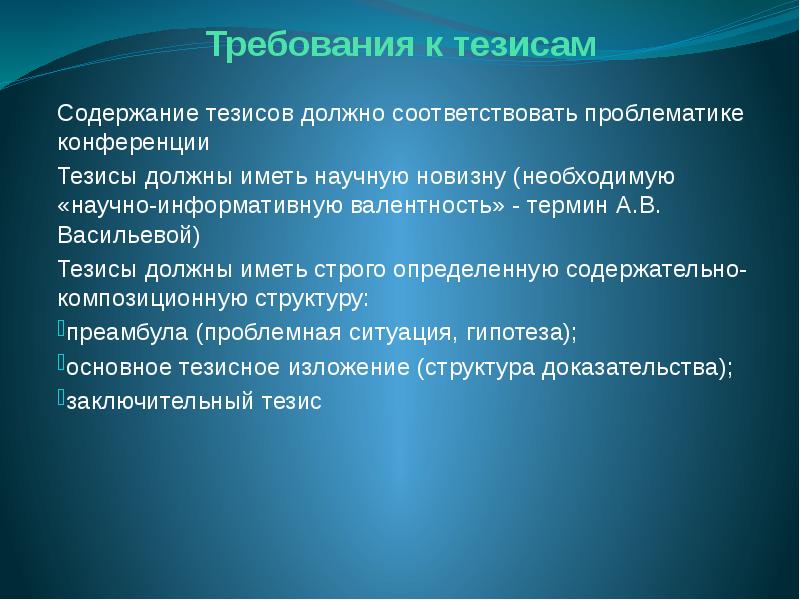 Требования к тезисам

Содержание тезисов должно соответствовать проблематике конференции

Тезисы должны иметь научную новизну (необходимую «научно-информативную валентность» - термин А.В. Васильевой)

Тезисы должны иметь строго определенную содержательно-композиционную структуру:

преамбула (проблемная ситуация, гипотеза);

основное тезисное изложение (структура доказательства);

заключительный тезис